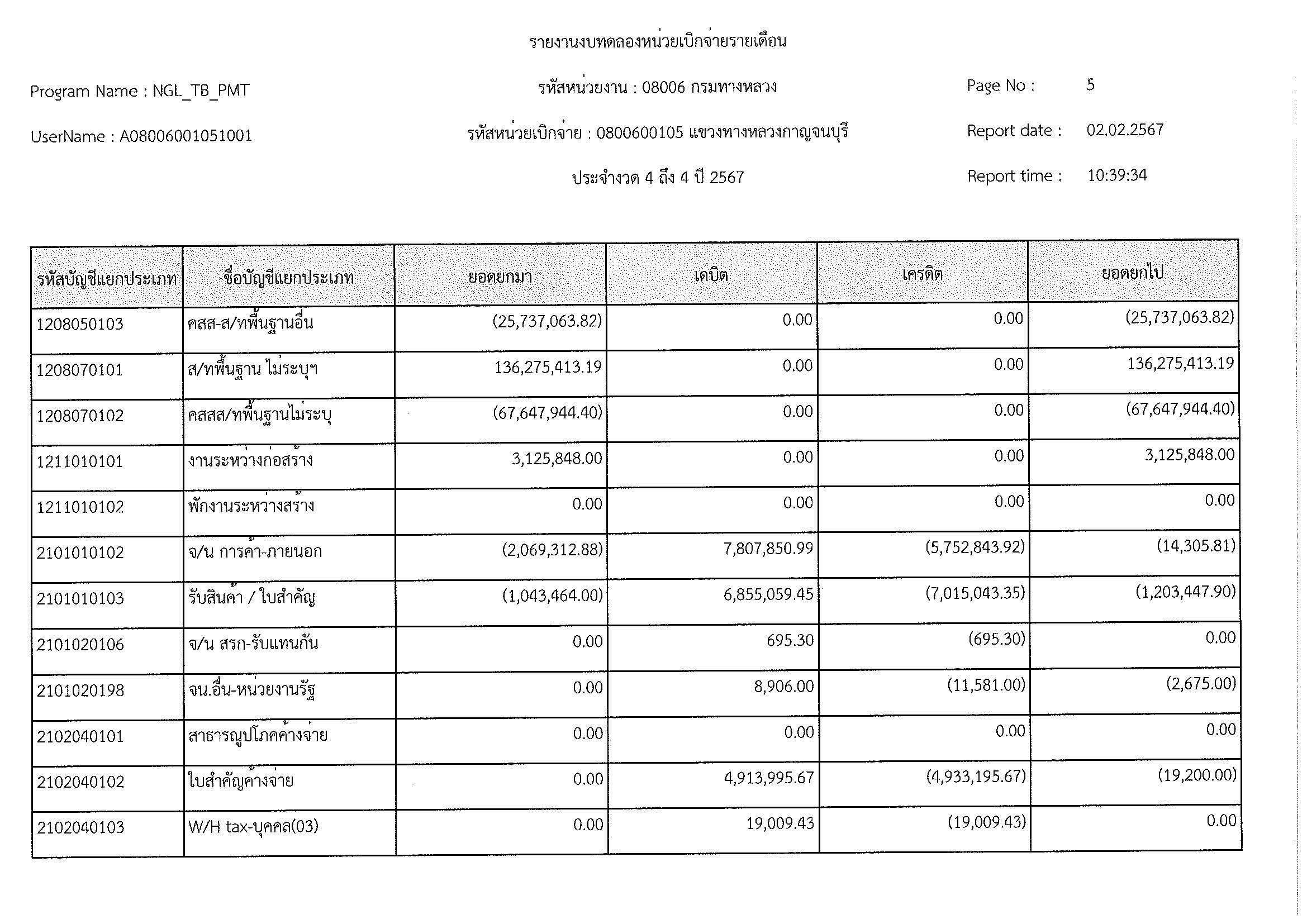 รายงานงบทดลองหน่วยเบิกจ่ายรายเดือน

Program Name : NGL_TB_PMT

รหัสหน่วยงาน : 08006 กรมทางหลวง

Page No : 5

UserName : A08006001051001

รหัสหน่วยเบิกจ่าย : 0800600105 แขวงทางหลวงกาญจนบุรี

Report date : 02.02.2567

ประจำงวด 4 ถึง 4 ปี 2567

Report time : 10:39:34

| รหัสบัญชีแยกประเภท | ชื่อบัญชีแยกประเภท | ยอดยกมา | เดบิต | เครดิต | ยอดยกไป |
|---|---|---|---|---|---|
| 1208050103 | คสส-ส/ทพื้นฐานอื่น | (25,737,063.82) | 0.00 | 0.00 | (25,737,063.82) |
| 1208070101 | ส/ทพื้นฐาน ไม่ระบุฯ | 136,275,413.19 | 0.00 | 0.00 | 136,275,413.19 |
| 1208070102 | คสสส/ทพื้นฐานไม่ระบุ | (67,647,944.40) | 0.00 | 0.00 | (67,647,944.40) |
| 1211010101 | งานระหว่างก่อสร้าง | 3,125,848.00 | 0.00 | 0.00 | 3,125,848.00 |
| 1211010102 | พักงานระหว่างสร้าง | 0.00 | 0.00 | 0.00 | 0.00 |
| 2101010102 | จ/น การค้า-ภายนอก | (2,069,312.88) | 7,807,850.99 | (5,752,843.92) | (14,305.81) |
| 2101010103 | รับสินค้า / ใบสำคัญ | (1,043,464.00) | 6,855,059.45 | (7,015,043.35) | (1,203,447.90) |
| 2101020106 | จ/น สรก-รับแทนกัน | 0.00 | 695.30 | (695.30) | 0.00 |
| 2101020198 | จน.อื่น-หน่วยงานรัฐ | 0.00 | 8,906.00 | (11,581.00) | (2,675.00) |
| 2102040101 | สาธารณูปโภคค้างจ่าย | 0.00 | 0.00 | 0.00 | 0.00 |
| 2102040102 | ใบสำคัญค้างจ่าย | 0.00 | 4,913,995.67 | (4,933,195.67) | (19,200.00) |
| 2102040103 | W/H tax-บุคคล(03) | 0.00 | 19,009.43 | (19,009.43) | 0.00 |